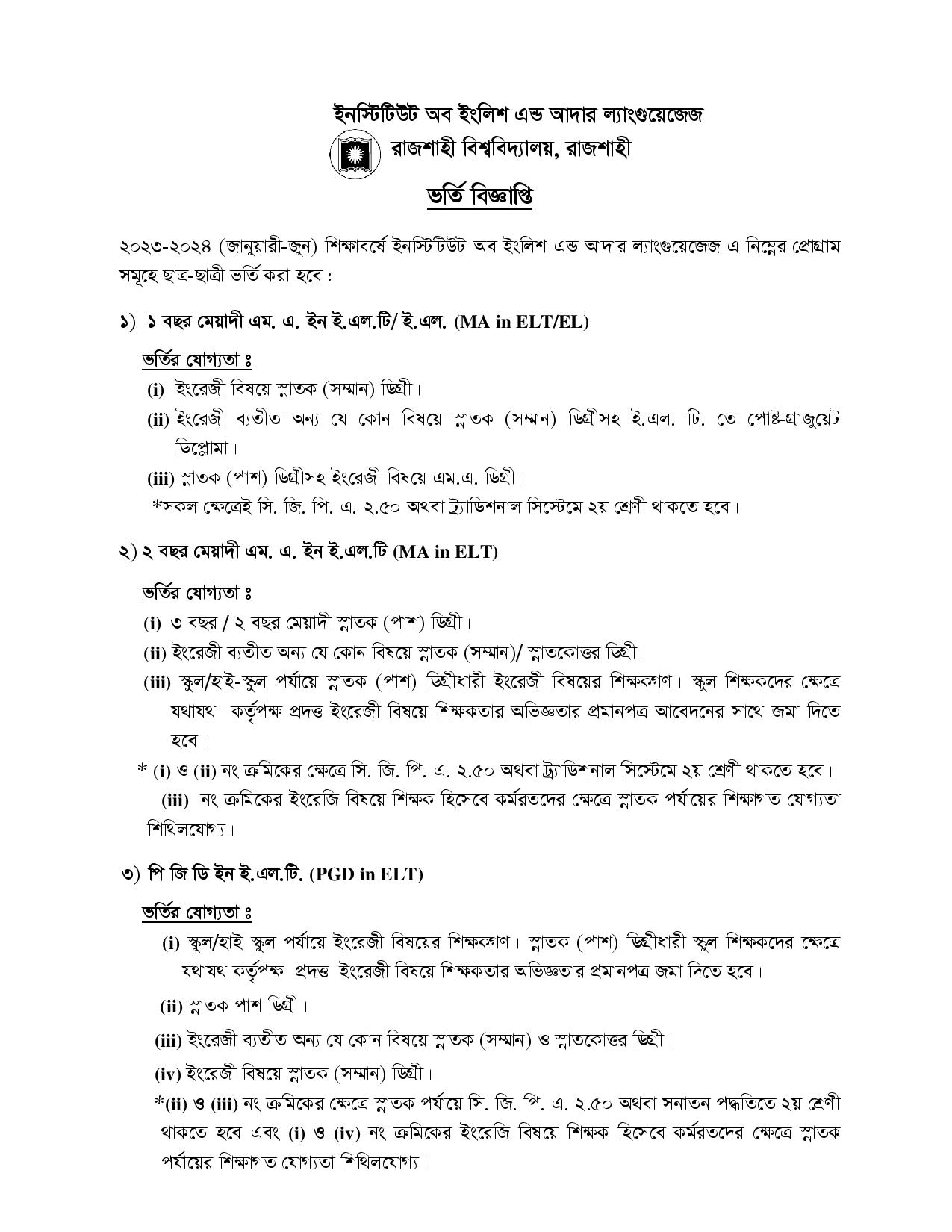 ইনস্টিটিউট অব ইংলিশ এন্ড আদার ল্যাংগুয়েজেজ
রাজশাহী বিশ্ববিদ্যালয়, রাজশাহী

ভর্তি বিজ্ঞাপ্তি

২০২৩-২০২৪ (জানুয়ারী-জুন) শিক্ষাবর্ষে ইনস্টিটিউট অব ইংলিশ এন্ড আদার ল্যাংগুয়েজেজ এ নিম্নের প্রোগ্রাম সমূহে ছাত্র-ছাত্রী ভর্তি করা হবে :

১) ১ বছর মেয়াদী এম. এ. ইন ই.এল.টি/ ই.এল. (MA in ELT/EL)

ভর্তির যোগ্যতা ঃ
(i) ইংরেজী বিষয়ে স্নাতক (সম্মান) ডিগ্রী।
(ii) ইংরেজী ব্যতীত অন্য যে কোন বিষয়ে স্নাতক (সম্মান) ডিগ্রীসহ ই.এল. টি. তে পোষ্ট-গ্রাজুয়েট ডিপ্লোমা।
(iii) স্নাতক (পাশ) ডিগ্রীসহ ইংরেজী বিষয়ে এম.এ. ডিগ্রী।
*সকল ক্ষেত্রেই সি. জি. পি. এ. ২.৫০ অথবা ট্র্যাডিশনাল সিস্টেমে ২য় শ্রেণী থাকতে হবে।

২) ২ বছর মেয়াদী এম. এ. ইন ই.এল.টি (MA in ELT)

ভর্তির যোগ্যতা ঃ
(i) ৩ বছর / ২ বছর মেয়াদী স্নাতক (পাশ) ডিগ্রী।
(ii) ইংরেজী ব্যতীত অন্য যে কোন বিষয়ে স্নাতক (সম্মান)/ স্নাতকোত্তর ডিগ্রী।
(iii) স্কুল/হাই-স্কুল পর্যায়ে স্নাতক (পাশ) ডিগ্রীধারী ইংরেজী বিষয়ের শিক্ষকগণ। স্কুল শিক্ষকদের ক্ষেত্রে যথাযথ কর্তৃপক্ষ প্রদত্ত ইংরেজী বিষয়ে শিক্ষকতার অভিজ্ঞতার প্রমানপত্র আবেদনের সাথে জমা দিতে হবে।
* (i) ও (ii) নং ক্রমিকের ক্ষেত্রে সি. জি. পি. এ. ২.৫০ অথবা ট্র্যাডিশনাল সিস্টেমে ২য় শ্রেণী থাকতে হবে।
(iii) নং ক্রমিকের ইংরেজি বিষয়ে শিক্ষক হিসেবে কর্মরতদের ক্ষেত্রে স্নাতক পর্যায়ের শিক্ষাগত যোগ্যতা শিথিলযোগ্য।

৩) পি জি ডি ইন ই.এল.টি. (PGD in ELT)

ভর্তির যোগ্যতা ঃ
(i) স্কুল/হাই স্কুল পর্যায়ে ইংরেজী বিষয়ের শিক্ষকগণ। স্নাতক (পাশ) ডিগ্রীধারী স্কুল শিক্ষকদের ক্ষেত্রে যথাযথ কর্তৃপক্ষ প্রদত্ত ইংরেজী বিষয়ে শিক্ষকতার অভিজ্ঞতার প্রমানপত্র জমা দিতে হবে।
(ii) স্নাতক পাশ ডিগ্রী।
(iii) ইংরেজী ব্যতীত অন্য যে কোন বিষয়ে স্নাতক (সম্মান) ও স্নাতকোত্তর ডিগ্রী।
(iv) ইংরেজী বিষয়ে স্নাতক (সম্মান) ডিগ্রী।
*(ii) ও (iii) নং ক্রমিকের ক্ষেত্রে স্নাতক পর্যায়ে সি. জি. পি. এ. ২.৫০ অথবা সনাতন পদ্ধতিতে ২য় শ্রেণী থাকতে হবে এবং (i) ও (iv) নং ক্রমিকের ইংরেজি বিষয়ে শিক্ষক হিসেবে কর্মরতদের ক্ষেত্রে স্নাতক পর্যায়ের শিক্ষাগত যোগ্যতা শিথিলযোগ্য।